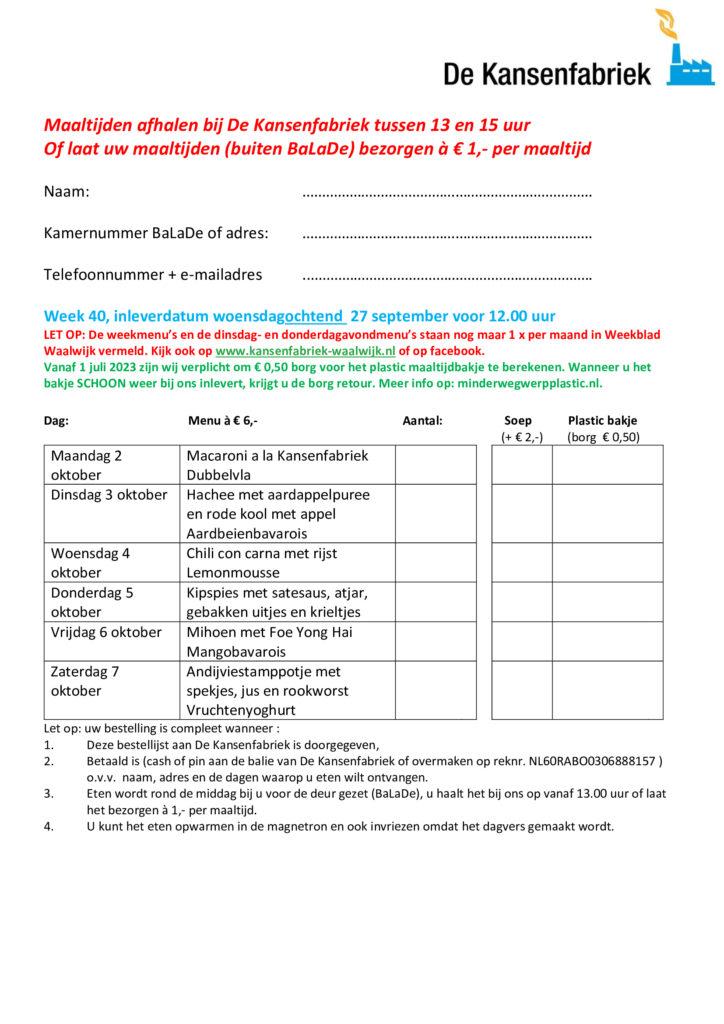 De Kansenfabriek

Maaltijden afhalen bij De Kansenfabriek tussen 13 en 15 uur
Of laat uw maaltijden (buiten BaLaDe) bezorgen à € 1,- per maaltijd

Naam: ..........................................................................

Kamernummer BaLaDe of adres: ..........................................................................

Telefoonnummer + e-mailadres ..........................................................................

Week 40, inleverdatum woensdagochtend 27 september voor 12.00 uur
LET OP: De weekmenu's en de dinsdag- en donderdagavondmenu's staan nog maar 1 x per maand in Weekblad Waalwijk vermeld. Kijk ook op www.kansenfabriek-waalwijk.nl of op facebook.
Vanaf 1 juli 2023 zijn wij verplicht om € 0,50 borg voor het plastic maaltijdbakje te berekenen. Wanneer u het bakje SCHOON weer bij ons inlevert, krijgt u de borg retour. Meer info op: minderwegwerpplastic.nl.

| Dag: | Menu à € 6,- | Aantal: | Soep (+ € 2,-) | Plastic bakje (borg € 0,50) |
|---|---|---|---|---|
| Maandag 2 oktober | Macaroni a la Kansenfabriek Dubbelvla | | | |
| Dinsdag 3 oktober | Hachee met aardappelpuree en rode kool met appel Aardbeienbavarois | | | |
| Woensdag 4 oktober | Chili con carna met rijst Lemonmousse | | | |
| Donderdag 5 oktober | Kipspies met satesaus, atjar, gebakken uitjes en krieltjes | | | |
| Vrijdag 6 oktober | Mihoen met Foe Yong Hai Mangobavarois | | | |
| Zaterdag 7 oktober | Andijviestamppotje met spekjes, jus en rookworst Vruchtenyoghurt | | | |

Let op: uw bestelling is compleet wanneer :
1. Deze bestellijst aan De Kansenfabriek is doorgegeven,
2. Betaald is (cash of pin aan de balie van De Kansenfabriek of overmaken op reknr. NL60RABO0306888157 ) o.v.v. naam, adres en de dagen waarop u eten wilt ontvangen.
3. Eten wordt rond de middag bij u voor de deur gezet (BaLaDe), u haalt het bij ons op vanaf 13.00 uur of laat het bezorgen à 1,- per maaltijd.
4. U kunt het eten opwarmen in de magnetron en ook invriezen omdat het dagvers gemaakt wordt.